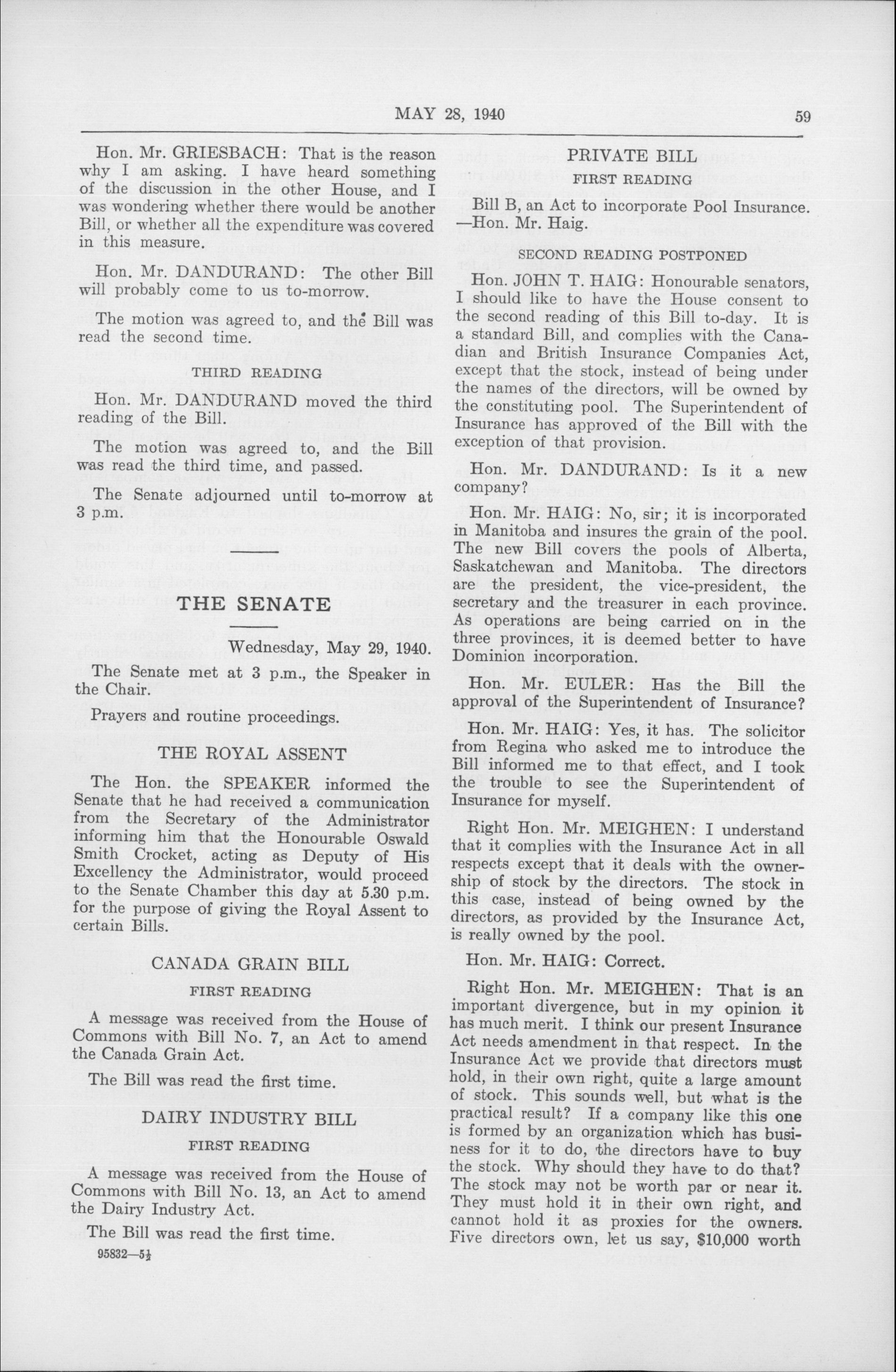 MAY 28, 1940

59

Hon. Mr. GRIESBACH: That is the reason why I am asking. I have heard something of the discussion in the other House, and I was wondering whether there would be another Bill, or whether all the expenditure was covered in this measure.

Hon. Mr. DANDURAND: The other Bill will probably come to us to-morrow.

The motion was agreed to, and the Bill was read the second time.

THIRD READING

Hon. Mr. DANDURAND moved the third reading of the Bill.

The motion was agreed to, and the Bill was read the third time, and passed.

The Senate adjourned until to-morrow at 3 p.m.

THE SENATE

Wednesday, May 29, 1940.

The Senate met at 3 p.m., the Speaker in the Chair.

Prayers and routine proceedings.

THE ROYAL ASSENT

The Hon. the SPEAKER informed the Senate that he had received a communication from the Secretary of the Administrator informing him that the Honourable Oswald Smith Crocket, acting as Deputy of His Excellency the Administrator, would proceed to the Senate Chamber this day at 5.30 p.m. for the purpose of giving the Royal Assent to certain Bills.

CANADA GRAIN BILL

FIRST READING

A message was received from the House of Commons with Bill No. 7, an Act to amend the Canada Grain Act.

The Bill was read the first time.

DAIRY INDUSTRY BILL

FIRST READING

A message was received from the House of Commons with Bill No. 13, an Act to amend the Dairy Industry Act.

The Bill was read the first time.

95832—5½

PRIVATE BILL

FIRST READING

Bill B, an Act to incorporate Pool Insurance. —Hon. Mr. Haig.

SECOND READING POSTPONED

Hon. JOHN T. HAIG: Honourable senators, I should like to have the House consent to the second reading of this Bill to-day. It is a standard Bill, and complies with the Canadian and British Insurance Companies Act, except that the stock, instead of being under the names of the directors, will be owned by the constituting pool. The Superintendent of Insurance has approved of the Bill with the exception of that provision.

Hon. Mr. DANDURAND: Is it a new company?

Hon. Mr. HAIG: No, sir; it is incorporated in Manitoba and insures the grain of the pool. The new Bill covers the pools of Alberta, Saskatchewan and Manitoba. The directors are the president, the vice-president, the secretary and the treasurer in each province. As operations are being carried on in the three provinces, it is deemed better to have Dominion incorporation.

Hon. Mr. EULER: Has the Bill the approval of the Superintendent of Insurance?

Hon. Mr. HAIG: Yes, it has. The solicitor from Regina who asked me to introduce the Bill informed me to that effect, and I took the trouble to see the Superintendent of Insurance for myself.

Right Hon. Mr. MEIGHEN: I understand that it complies with the Insurance Act in all respects except that it deals with the ownership of stock by the directors. The stock in this case, instead of being owned by the directors, as provided by the Insurance Act, is really owned by the pool.

Hon. Mr. HAIG: Correct.

Right Hon. Mr. MEIGHEN: That is an important divergence, but in my opinion it has much merit. I think our present Insurance Act needs amendment in that respect. In the Insurance Act we provide that directors must hold, in their own right, quite a large amount of stock. This sounds well, but what is the practical result? If a company like this one is formed by an organization which has business for it to do, the directors have to buy the stock. Why should they have to do that? The stock may not be worth par or near it. They must hold it in their own right, and cannot hold it as proxies for the owners. Five directors own, let us say, $10,000 worth